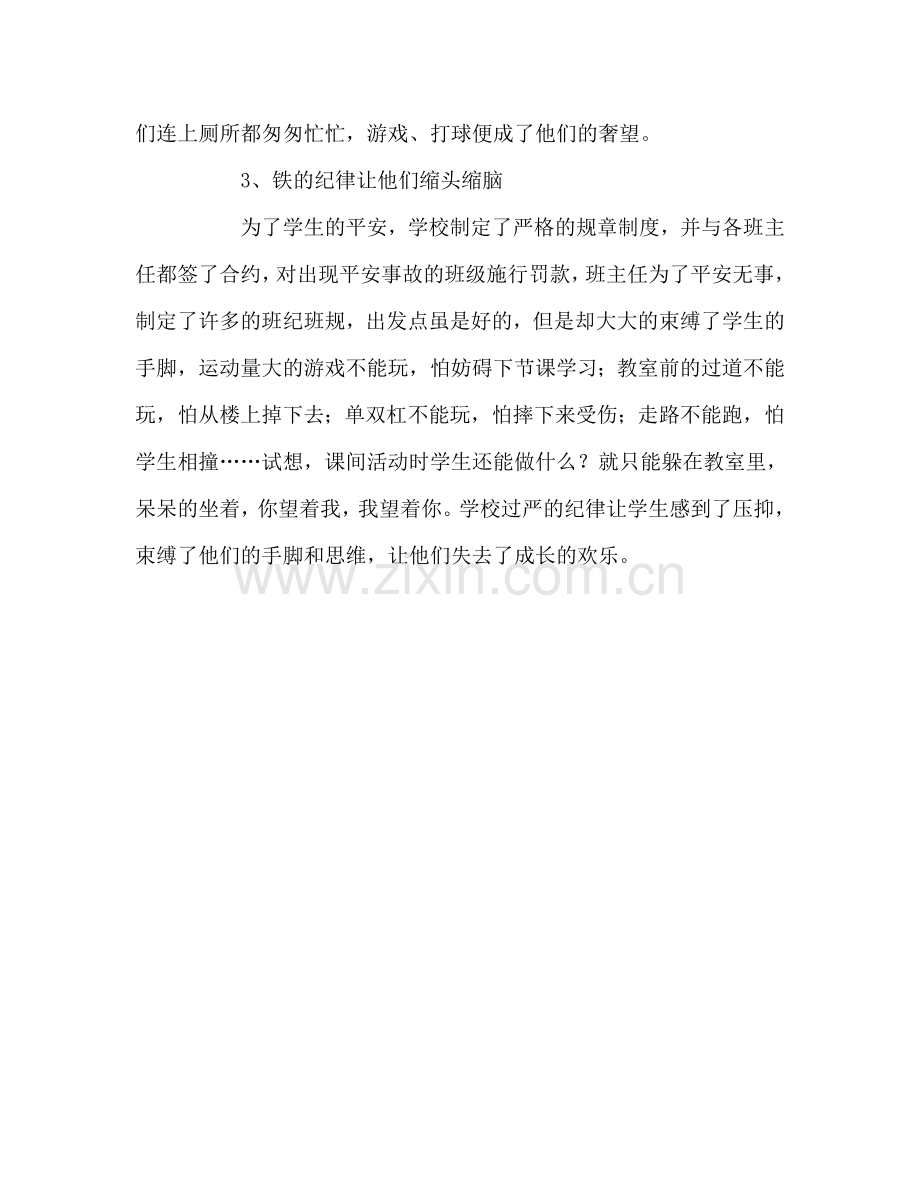 们连上厕所都匆匆忙忙，游戏、打球便成了他们的奢望。

3、铁的纪律让他们缩头缩脑

为了学生的平安，学校制定了严格的规章制度，并与各班主任都签了合约，对出现平安事故的班级施行罚款，班主任为了平安无事，制定了许多的班纪班规，出发点虽是好的，但是却大大的束缚了学生的手脚，运动量大的游戏不能玩，怕妨碍下节课学习；教室前的过道不能玩，怕从楼上掉下去；单双杠不能玩，怕摔下来受伤；走路不能跑，怕学生相撞……试想，课间活动时学生还能做什么？就只能躲在教室里，呆呆的坐着，你望着我，我望着你。学校过严的纪律让学生感到了压抑，束缚了他们的手脚和思维，让他们失去了成长的欢乐。

www.zixin.com.cn